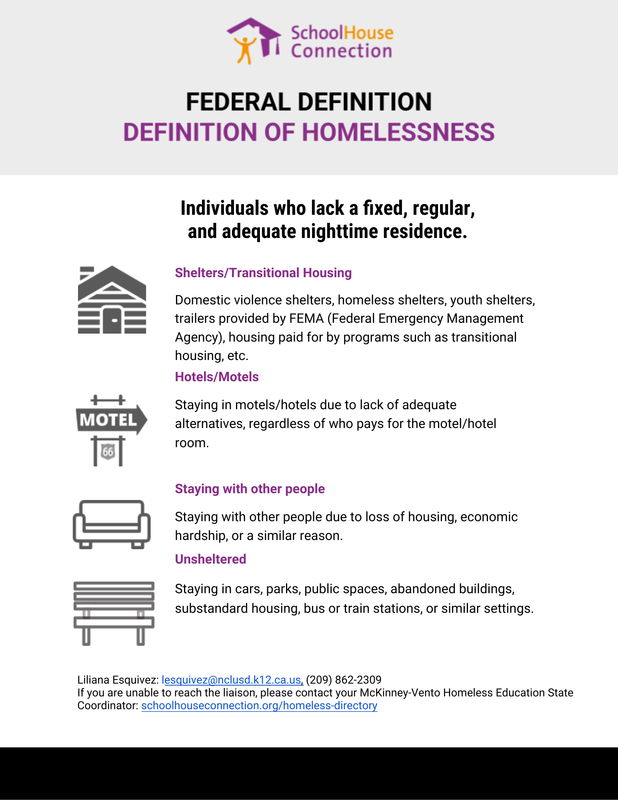 SchoolHouse Connection

FEDERAL DEFINITION
DEFINITION OF HOMELESSNESS

Individuals who lack a fixed, regular, and adequate nighttime residence.

Shelters/Transitional Housing

Domestic violence shelters, homeless shelters, youth shelters, trailers provided by FEMA (Federal Emergency Management Agency), housing paid for by programs such as transitional housing, etc.

Hotels/Motels

MOTEL

66

Staying in motels/hotels due to lack of adequate alternatives, regardless of who pays for the motel/hotel room.

Staying with other people

Staying with other people due to loss of housing, economic hardship, or a similar reason.

Unsheltered

Staying in cars, parks, public spaces, abandoned buildings, substandard housing, bus or train stations, or similar settings.

Liliana Esquivez: lesquivez@nclusd.k12.ca.us, (209) 862-2309
If you are unable to reach the liaison, please contact your McKinney-Vento Homeless Education State Coordinator: schoolhouseconnection.org/homeless-directory